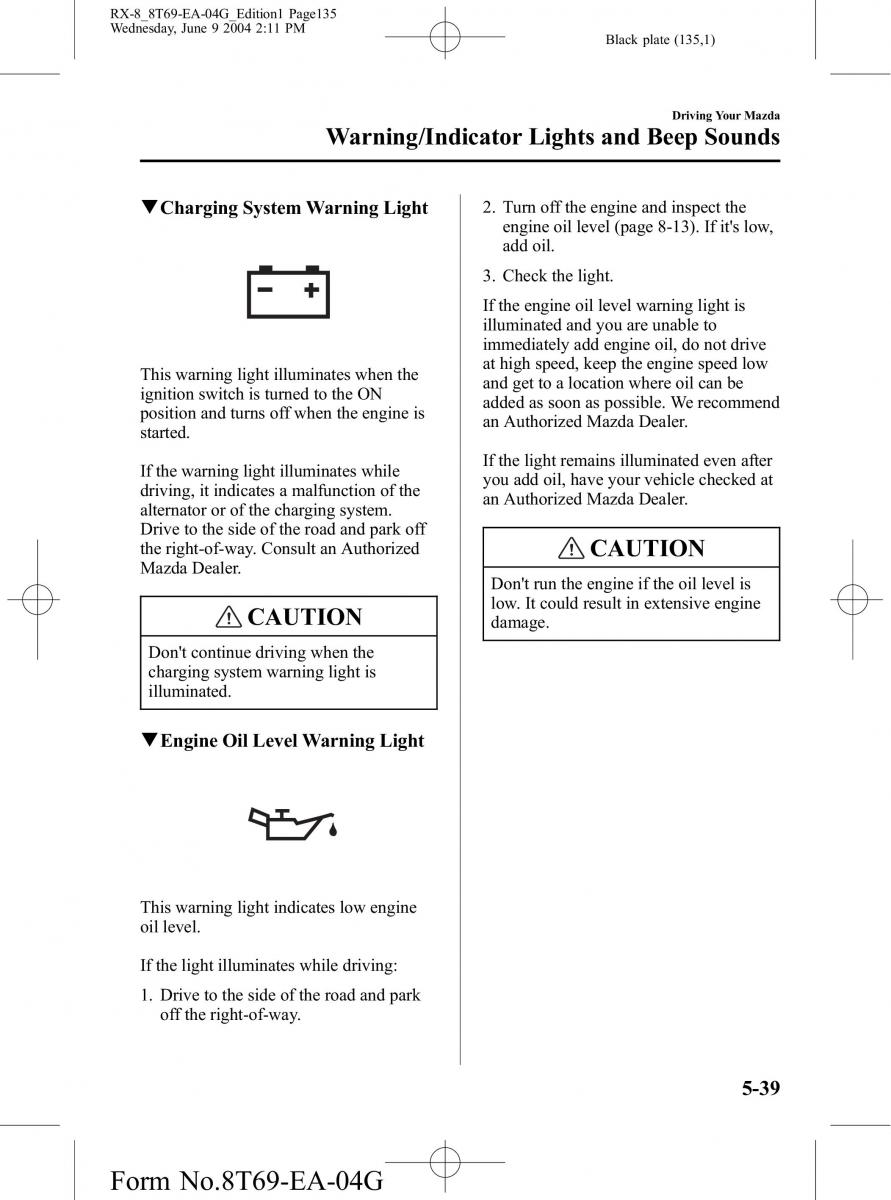 RX-8_8T69-EA-04G_Edition1 Page135
Wednesday, June 9 2004 2:11 PM

Black plate (135,1)

Driving Your Mazda

Warning/Indicator Lights and Beep Sounds

▼Charging System Warning Light

This warning light illuminates when the ignition switch is turned to the ON position and turns off when the engine is started.

If the warning light illuminates while driving, it indicates a malfunction of the alternator or of the charging system. Drive to the side of the road and park off the right-of-way. Consult an Authorized Mazda Dealer.

CAUTION

Don't continue driving when the charging system warning light is illuminated.

▼Engine Oil Level Warning Light

This warning light indicates low engine oil level.

If the light illuminates while driving:

1. Drive to the side of the road and park off the right-of-way.

2. Turn off the engine and inspect the engine oil level (page 8-13). If it's low, add oil.

3. Check the light.

If the engine oil level warning light is illuminated and you are unable to immediately add engine oil, do not drive at high speed, keep the engine speed low and get to a location where oil can be added as soon as possible. We recommend an Authorized Mazda Dealer.

If the light remains illuminated even after you add oil, have your vehicle checked at an Authorized Mazda Dealer.

CAUTION

Don't run the engine if the oil level is low. It could result in extensive engine damage.

5-39

Form No.8T69-EA-04G